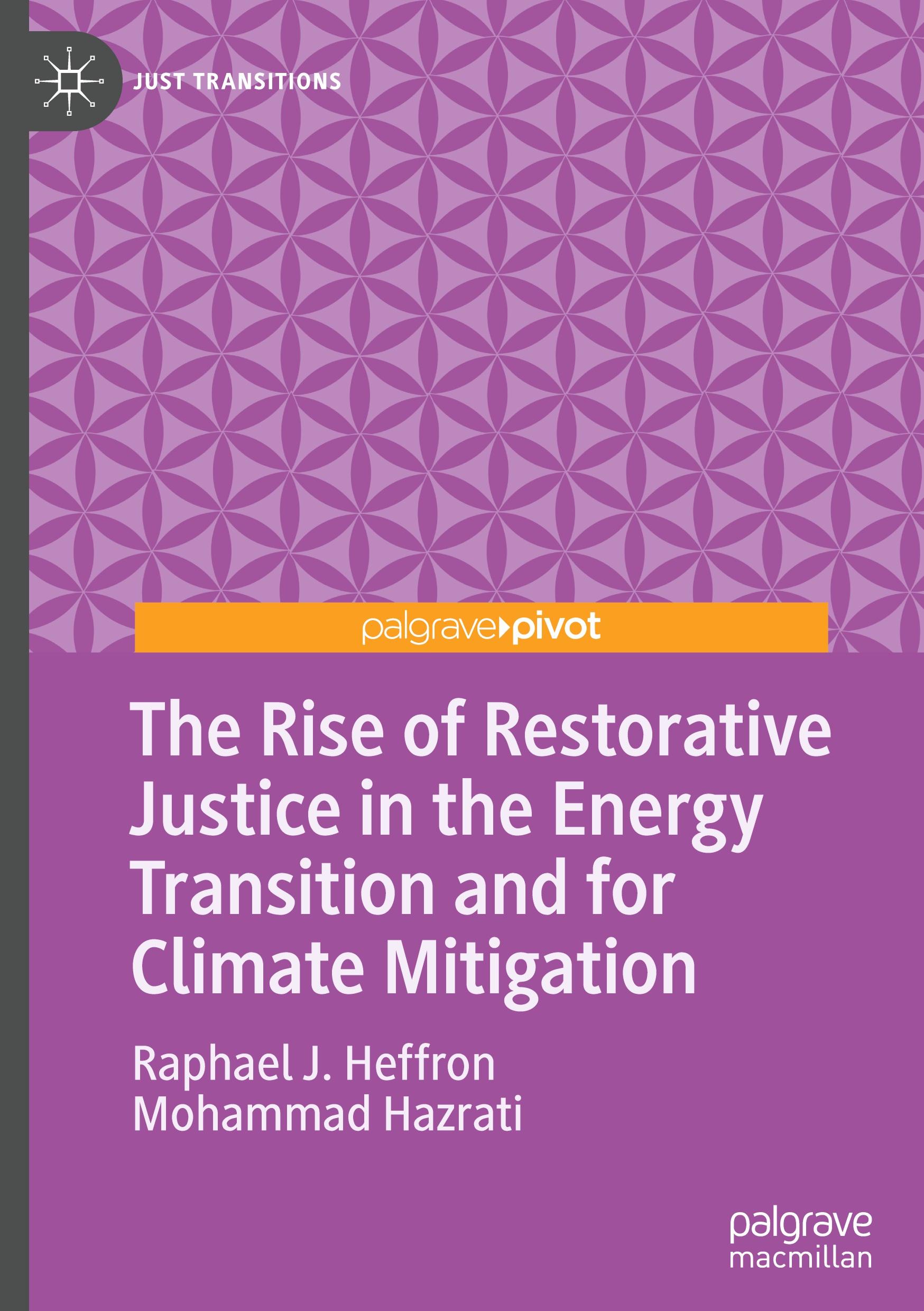 JUST TRANSITIONS

palgrave pivot

The Rise of Restorative Justice in the Energy Transition and for Climate Mitigation

Raphael J. Heffron
Mohammad Hazrati

palgrave
macmillan